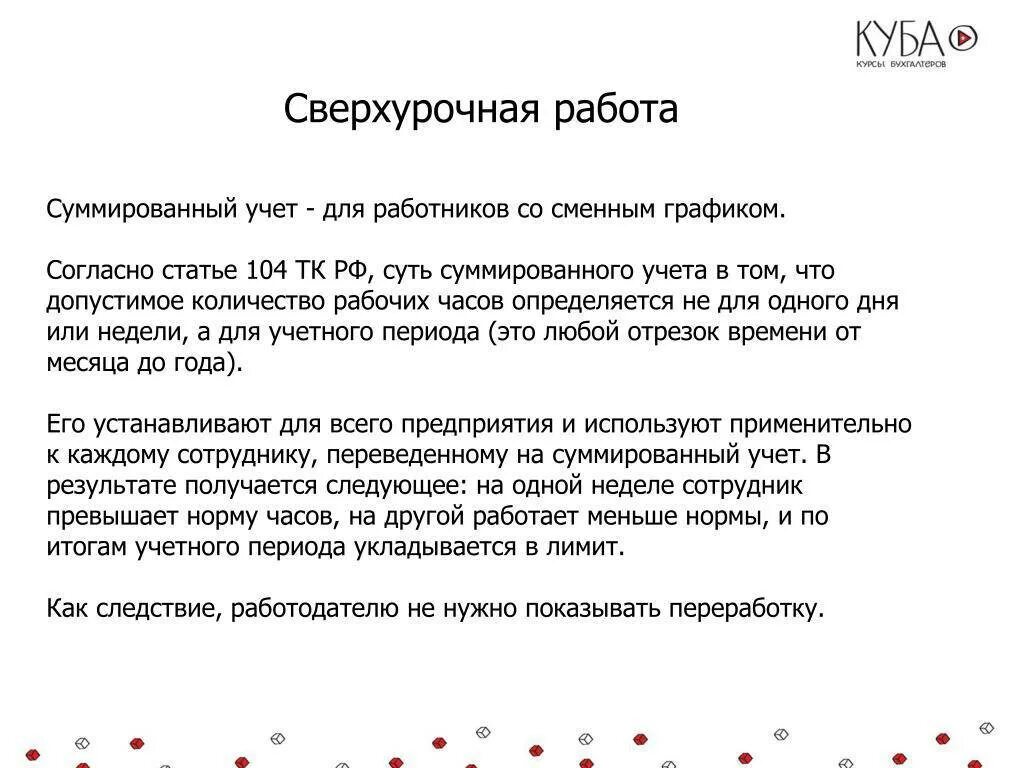 КУБА
КУРСЫ БУХГАЛТЕРОВ

Сверхурочная работа

Суммированный учет - для работников со сменным графиком.

Согласно статье 104 ТК РФ, суть суммированного учета в том, что допустимое количество рабочих часов определяется не для одного дня или недели, а для учетного периода (это любой отрезок времени от месяца до года).

Его устанавливают для всего предприятия и используют применительно к каждому сотруднику, переведенному на суммированный учет. В результате получается следующее: на одной неделе сотрудник превышает норму часов, на другой работает меньше нормы, и по итогам учетного периода укладывается в лимит.

Как следствие, работодателю не нужно показывать переработку.